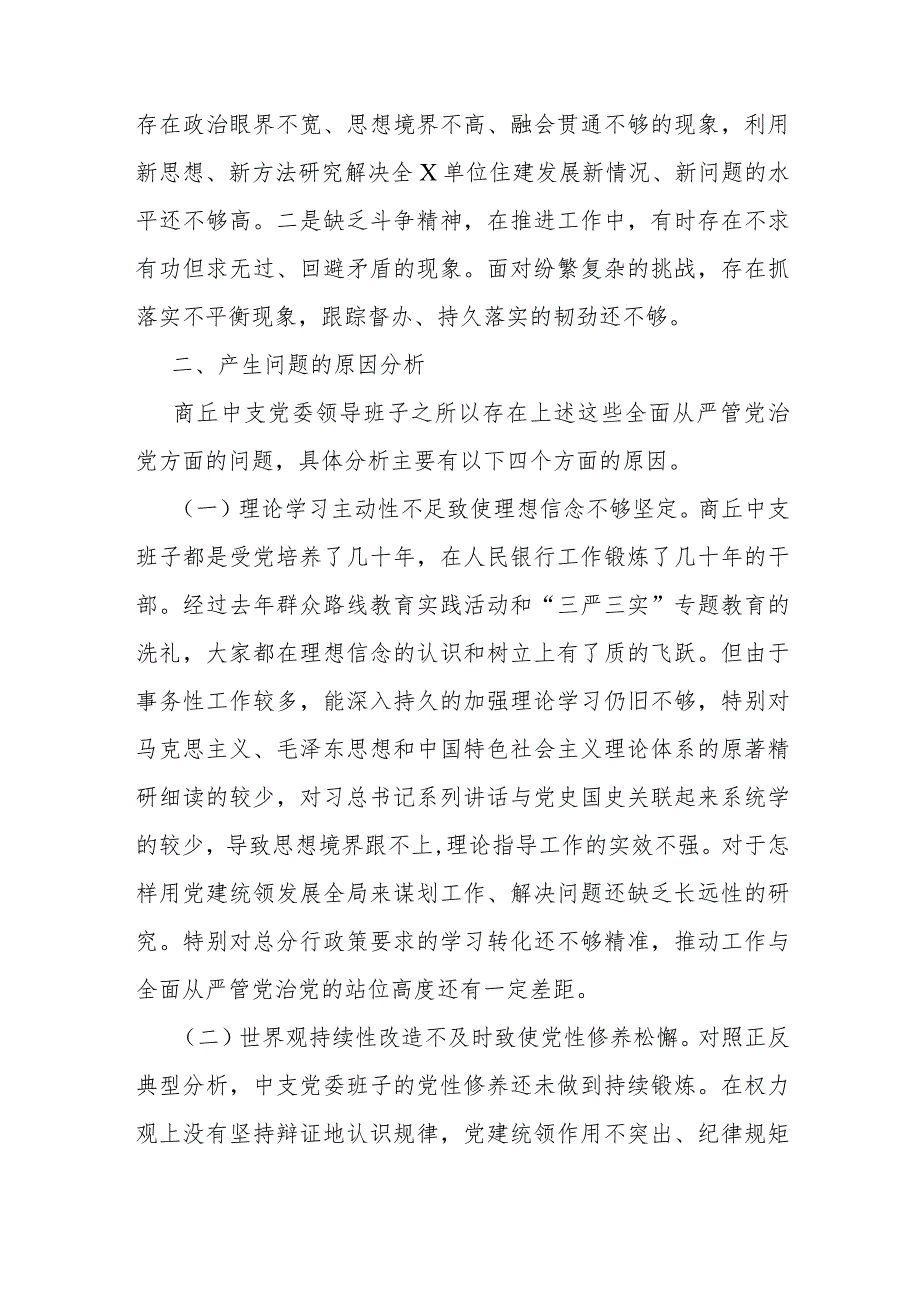 存在政治眼界不宽、思想境界不高、融会贯通不够的现象，利用新思想、新方法研究解决全X单位住建发展新情况、新问题的水平还不够高。二是缺乏斗争精神，在推进工作中，有时存在不求有功但求无过、回避矛盾的现象。面对纷繁复杂的挑战，存在抓落实不平衡现象，跟踪督办、持久落实的韧劲还不够。

二、产生问题的原因分析

商丘中支党委领导班子之所以存在上述这些全面从严管党治党方面的问题，具体分析主要有以下四个方面的原因。

（一）理论学习主动性不足致使理想信念不够坚定。商丘中支班子都是受党培养了几十年，在人民银行工作锻炼了几十年的干部。经过去年群众路线教育实践活动和“三严三实”专题教育的洗礼，大家都在理想信念的认识和树立上有了质的飞跃。但由于事务性工作较多，能深入持久的加强理论学习仍旧不够，特别对马克思主义、毛泽东思想和中国特色社会主义理论体系的原著精研细读的较少，对习总书记系列讲话与党史国史关联起来系统学的较少，导致思想境界跟不上,理论指导工作的实效不强。对于怎样用党建统领发展全局来谋划工作、解决问题还缺乏长远性的研究。特别对总分行政策要求的学习转化还不够精准，推动工作与全面从严管党治党的站位高度还有一定差距。

（二）世界观持续性改造不及时致使党性修养松懈。对照正反典型分析，中支党委班子的党性修养还未做到持续锻炼。在权力观上没有坚持辩证地认识规律，党建统领作用不突出、纪律规矩